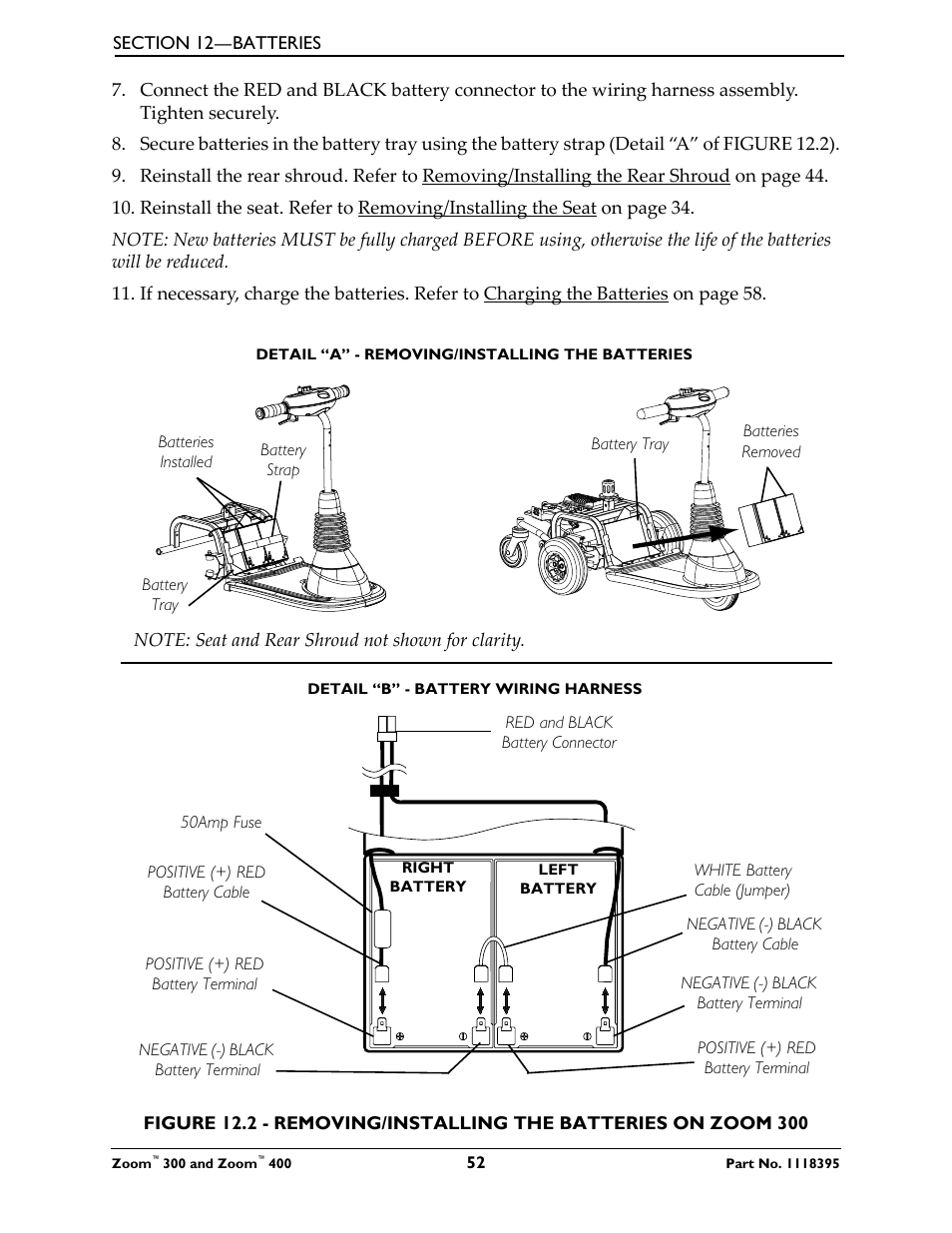 SECTION 12—BATTERIES

7. Connect the RED and BLACK battery connector to the wiring harness assembly. Tighten securely.

8. Secure batteries in the battery tray using the battery strap (Detail “A” of FIGURE 12.2).

9. Reinstall the rear shroud. Refer to Removing/Installing the Rear Shroud on page 44.

10. Reinstall the seat. Refer to Removing/Installing the Seat on page 34.

NOTE: New batteries MUST be fully charged BEFORE using, otherwise the life of the batteries will be reduced.

11. If necessary, charge the batteries. Refer to Charging the Batteries on page 58.

DETAIL “A” - REMOVING/INSTALLING THE BATTERIES

Batteries Installed

Battery Strap

Battery Tray

Battery Tray

Batteries Removed

NOTE: Seat and Rear Shroud not shown for clarity.

DETAIL “B” - BATTERY WIRING HARNESS

RED and BLACK Battery Connector

50Amp Fuse

POSITIVE (+) RED Battery Cable

POSITIVE (+) RED Battery Terminal

NEGATIVE (-) BLACK Battery Terminal

RIGHT BATTERY

LEFT BATTERY

WHITE Battery Cable (Jumper)

NEGATIVE (-) BLACK Battery Cable

NEGATIVE (-) BLACK Battery Terminal

POSITIVE (+) RED Battery Terminal

FIGURE 12.2 - REMOVING/INSTALLING THE BATTERIES ON ZOOM 300

Zoom™ 300 and Zoom™ 400 52 Part No. 1118395